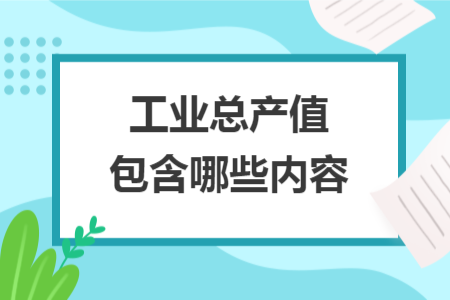 工业总产值
包含哪些内容